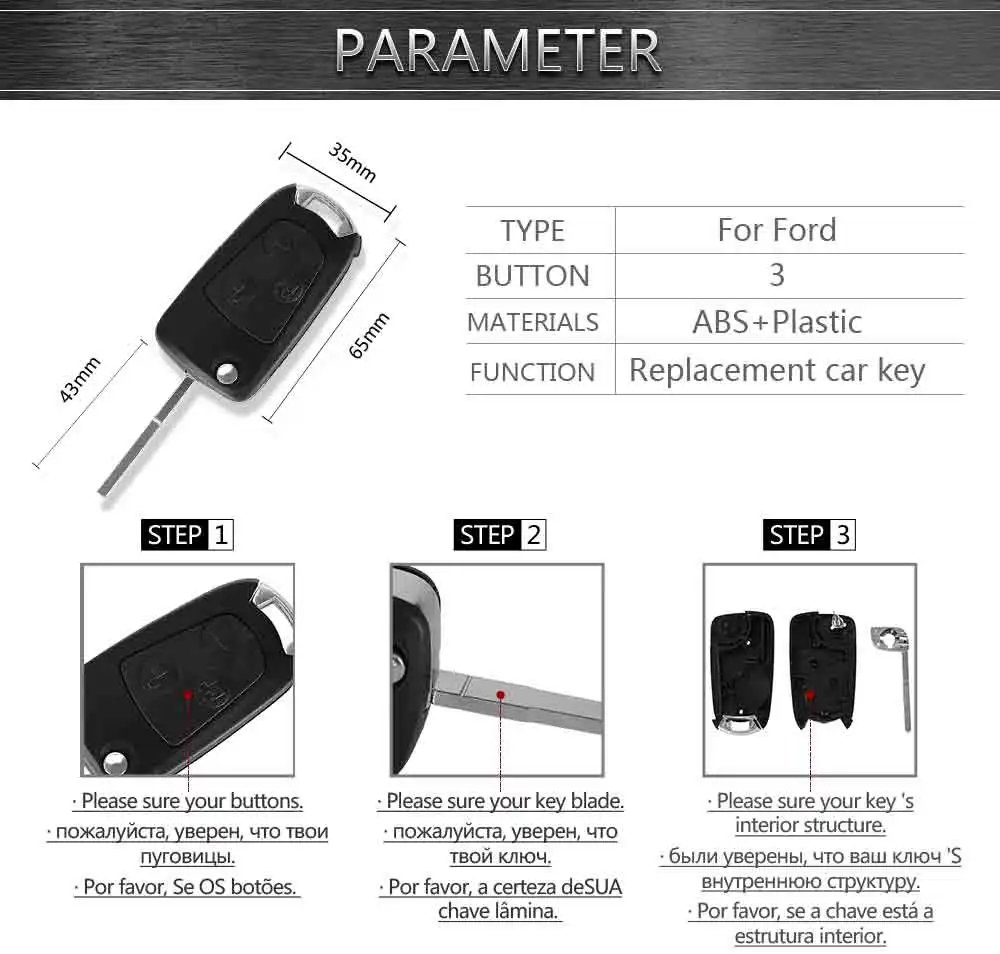 PARAMETER

35mm

65mm

43mm

| TYPE | For Ford |
|---|---|
| BUTTON | 3 |
| MATERIALS | ABS+Plastic |
| FUNCTION | Replacement car key |

STEP 1

· Please sure your buttons.

· пожалуйста, уверен, что твои пуговицы.

· Por favor, Se OS botões.

STEP 2

· Please sure your key blade.

· пожалуйста, уверен, что твой ключ.

· Por favor, a certeza deSUA chave lâmina.

STEP 3

· Please sure your key 's interior structure.

· были уверены, что ваш ключ 'S внутреннюю структуру.

· Por favor, se a chave está a estrutura interior.